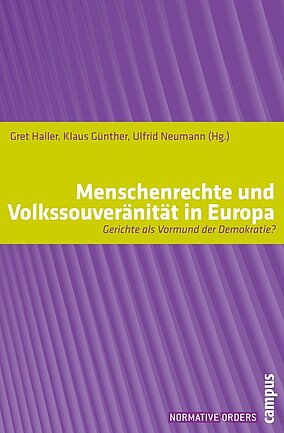 Gret Haller, Klaus Günther, Ulfrid Neumann (Hg.)

Menschenrechte und Volkssouveränität in Europa

Gerichte als Vormund der Demokratie?

NORMATIVE ORDERS

campus